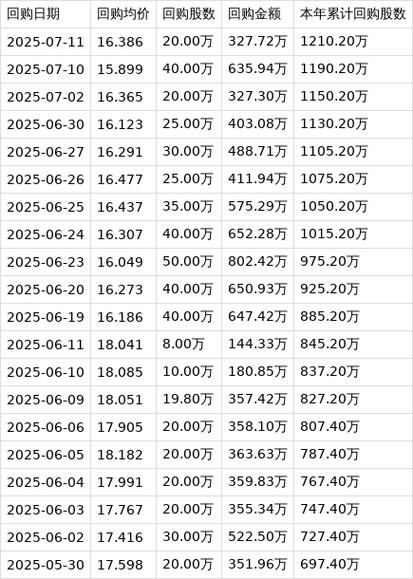 | 回购日期 | 回购均价 | 回购股数 | 回购金额 | 本年累计回购股数 |
|---|---|---|---|---|
| 2025-07-11 | 16.386 | 20.00万 | 327.72万 | 1210.20万 |
| 2025-07-10 | 15.899 | 40.00万 | 635.94万 | 1190.20万 |
| 2025-07-02 | 16.365 | 20.00万 | 327.30万 | 1150.20万 |
| 2025-06-30 | 16.123 | 25.00万 | 403.08万 | 1130.20万 |
| 2025-06-27 | 16.291 | 30.00万 | 488.71万 | 1105.20万 |
| 2025-06-26 | 16.477 | 25.00万 | 411.94万 | 1075.20万 |
| 2025-06-25 | 16.437 | 35.00万 | 575.29万 | 1050.20万 |
| 2025-06-24 | 16.307 | 40.00万 | 652.28万 | 1015.20万 |
| 2025-06-23 | 16.049 | 50.00万 | 802.42万 | 975.20万 |
| 2025-06-20 | 16.273 | 40.00万 | 650.93万 | 925.20万 |
| 2025-06-19 | 16.186 | 40.00万 | 647.42万 | 885.20万 |
| 2025-06-11 | 18.041 | 8.00万 | 144.33万 | 845.20万 |
| 2025-06-10 | 18.085 | 10.00万 | 180.85万 | 837.20万 |
| 2025-06-09 | 18.051 | 19.80万 | 357.42万 | 827.20万 |
| 2025-06-06 | 17.905 | 20.00万 | 358.10万 | 807.40万 |
| 2025-06-05 | 18.182 | 20.00万 | 363.63万 | 787.40万 |
| 2025-06-04 | 17.991 | 20.00万 | 359.83万 | 767.40万 |
| 2025-06-03 | 17.767 | 20.00万 | 355.34万 | 747.40万 |
| 2025-06-02 | 17.416 | 30.00万 | 522.50万 | 727.40万 |
| 2025-05-30 | 17.598 | 20.00万 | 351.96万 | 697.40万 |